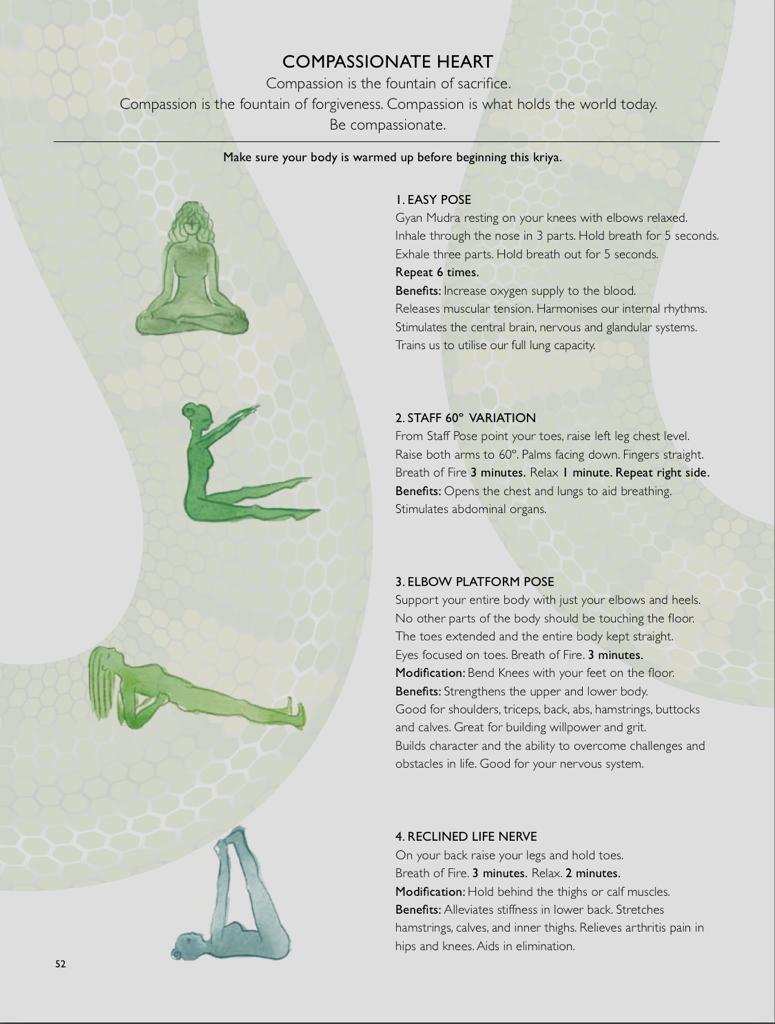 COMPASSIONATE HEART
Compassion is the fountain of sacrifice.
Compassion is the fountain of forgiveness. Compassion is what holds the world today.
Be compassionate.

Make sure your body is warmed up before beginning this kriya.

1. EASY POSE
Gyan Mudra resting on your knees with elbows relaxed.
Inhale through the nose in 3 parts. Hold breath for 5 seconds.
Exhale three parts. Hold breath out for 5 seconds.
Repeat 6 times.
Benefits: Increase oxygen supply to the blood.
Releases muscular tension. Harmonises our internal rhythms.
Stimulates the central brain, nervous and glandular systems.
Trains us to utilise our full lung capacity.

2. STAFF 60° VARIATION
From Staff Pose point your toes, raise left leg chest level.
Raise both arms to 60°. Palms facing down. Fingers straight.
Breath of Fire 3 minutes. Relax 1 minute. Repeat right side.
Benefits: Opens the chest and lungs to aid breathing.
Stimulates abdominal organs.

3. ELBOW PLATFORM POSE
Support your entire body with just your elbows and heels.
No other parts of the body should be touching the floor.
The toes extended and the entire body kept straight.
Eyes focused on toes. Breath of Fire. 3 minutes.
Modification: Bend Knees with your feet on the floor.
Benefits: Strengthens the upper and lower body.
Good for shoulders, triceps, back, abs, hamstrings, buttocks and calves. Great for building willpower and grit.
Builds character and the ability to overcome challenges and obstacles in life. Good for your nervous system.

4. RECLINED LIFE NERVE
On your back raise your legs and hold toes.
Breath of Fire. 3 minutes. Relax. 2 minutes.
Modification: Hold behind the thighs or calf muscles.
Benefits: Alleviates stiffness in lower back. Stretches hamstrings, calves, and inner thighs. Relieves arthritis pain in hips and knees. Aids in elimination.

52